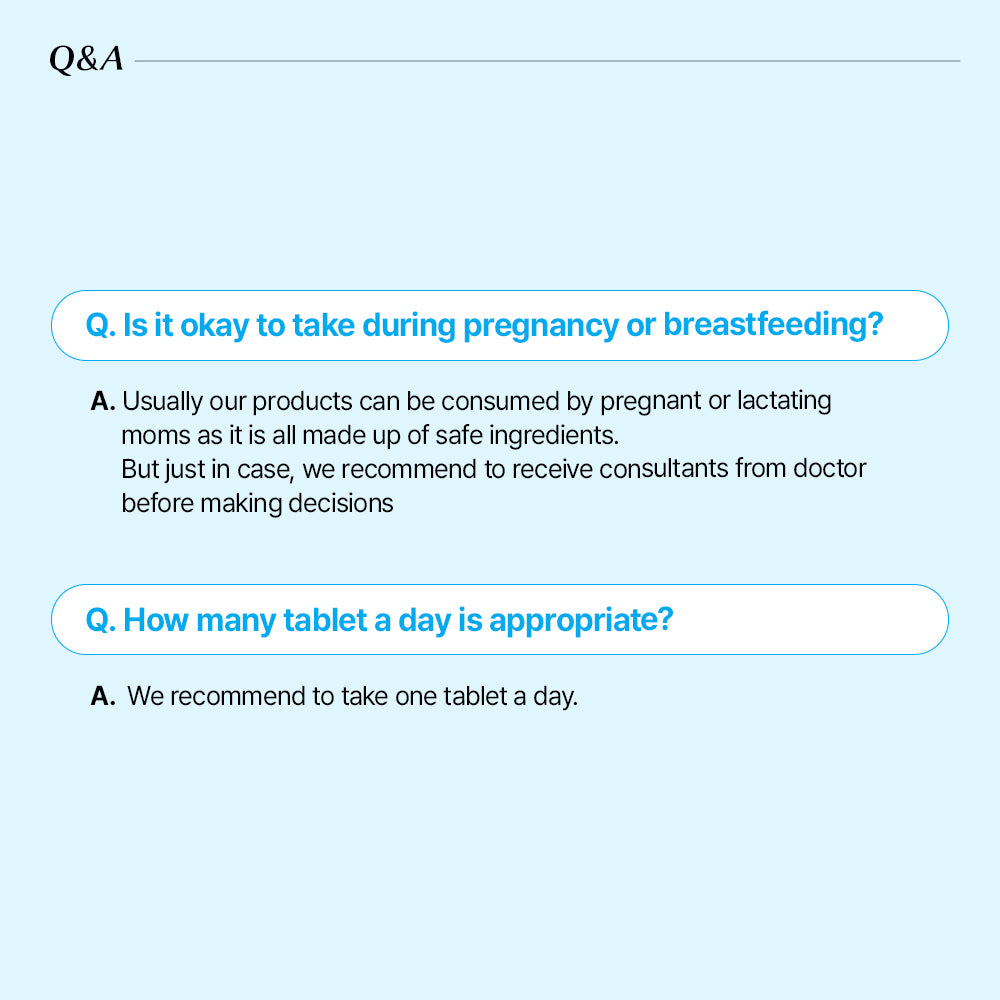 Q&A

Q. Is it okay to take during pregnancy or breastfeeding?

A. Usually our products can be consumed by pregnant or lactating moms as it is all made up of safe ingredients.
But just in case, we recommend to receive consultants from doctor before making decisions

Q. How many tablet a day is appropriate?

A. We recommend to take one tablet a day.